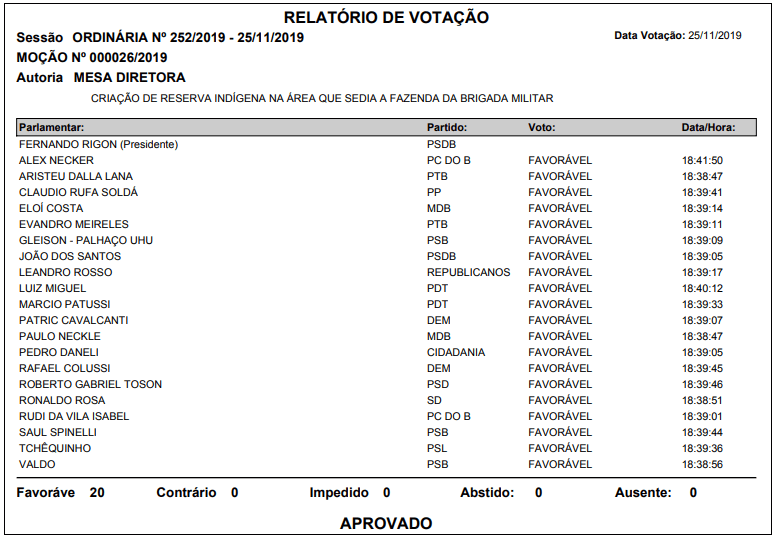 RELATÓRIO DE VOTAÇÃO

Sessão ORDINÁRIA Nº 252/2019 - 25/11/2019

Data Votação: 25/11/2019

MOÇÃO Nº 000026/2019

Autoria MESA DIRETORA

CRIAÇÃO DE RESERVA INDÍGENA NA ÁREA QUE SEDIA A FAZENDA DA BRIGADA MILITAR

| Parlamentar: | Partido: | Voto: | Data/Hora: |
|---|---|---|---|
| FERNANDO RIGON (Presidente) | PSDB | | |
| ALEX NECKER | PC DO B | FAVORÁVEL | 18:41:50 |
| ARISTEU DALLA LANA | PTB | FAVORÁVEL | 18:38:47 |
| CLAUDIO RUFA SOLDÁ | PP | FAVORÁVEL | 18:39:41 |
| ELOÍ COSTA | MDB | FAVORÁVEL | 18:39:14 |
| EVANDRO MEIRELES | PTB | FAVORÁVEL | 18:39:11 |
| GLEISON - PALHAÇO UHU | PSB | FAVORÁVEL | 18:39:09 |
| JOÃO DOS SANTOS | PSDB | FAVORÁVEL | 18:39:05 |
| LEANDRO ROSSO | REPUBLICANOS | FAVORÁVEL | 18:39:17 |
| LUIZ MIGUEL | PDT | FAVORÁVEL | 18:40:12 |
| MARCIO PATUSSI | PDT | FAVORÁVEL | 18:39:33 |
| PATRIC CAVALCANTI | DEM | FAVORÁVEL | 18:39:07 |
| PAULO NECKLE | MDB | FAVORÁVEL | 18:38:47 |
| PEDRO DANELI | CIDADANIA | FAVORÁVEL | 18:39:05 |
| RAFAEL COLUSSI | DEM | FAVORÁVEL | 18:39:45 |
| ROBERTO GABRIEL TOSON | PSD | FAVORÁVEL | 18:39:46 |
| RONALDO ROSA | SD | FAVORÁVEL | 18:38:51 |
| RUDI DA VILA ISABEL | PC DO B | FAVORÁVEL | 18:39:01 |
| SAUL SPINELLI | PSB | FAVORÁVEL | 18:39:44 |
| TCHÊQUINHO | PSL | FAVORÁVEL | 18:39:36 |
| VALDO | PSB | FAVORÁVEL | 18:38:56 |

Favoráve 20 Contrário 0 Impedido 0 Abstido: 0 Ausente: 0

APROVADO